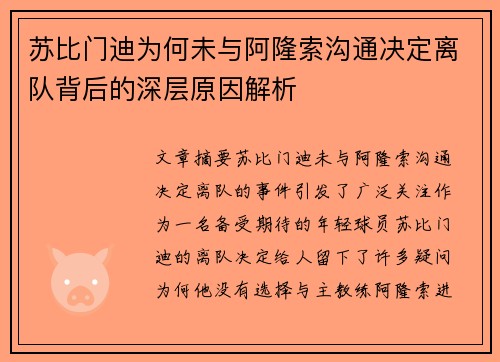 苏比门迪为何未与阿隆索沟通决定离队背后的深层原因解析

文章摘要苏比门迪未与阿隆索沟通决定离队的事件引发了广泛关注作为一名备受期待的年轻球员苏比门迪的离队决定给人留下了许多疑问为何他没有选择与主教练阿隆索进